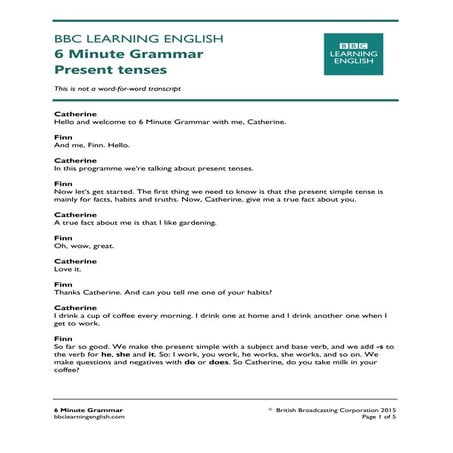 BBC LEARNING ENGLISH
6 Minute Grammar
Present tenses

BBC LEARNING ENGLISH

This is not a word-for-word transcript

Catherine
Hello and welcome to 6 Minute Grammar with me, Catherine.

Finn
And me, Finn. Hello.

Catherine
In this programme we're talking about present tenses.

Finn
Now let's get started. The first thing we need to know is that the present simple tense is mainly for facts, habits and truths. Now, Catherine, give me a true fact about you.

Catherine
A true fact about me is that I like gardening.

Finn
Oh, wow, great.

Catherine
Love it.

Finn
Thanks Catherine. And can you tell me one of your habits?

Catherine
I drink a cup of coffee every morning. I drink one at home and I drink another one when I get to work.

Finn
So far so good. We make the present simple with a subject and base verb, and we add -s to the verb for he, she and it. So: I work, you work, he works, she works, and so on. We make questions and negatives with do or does. So Catherine, do you take milk in your coffee?

6 Minute Grammar
bbclearningenglish.com

© British Broadcasting Corporation 2015
Page 1 of 5